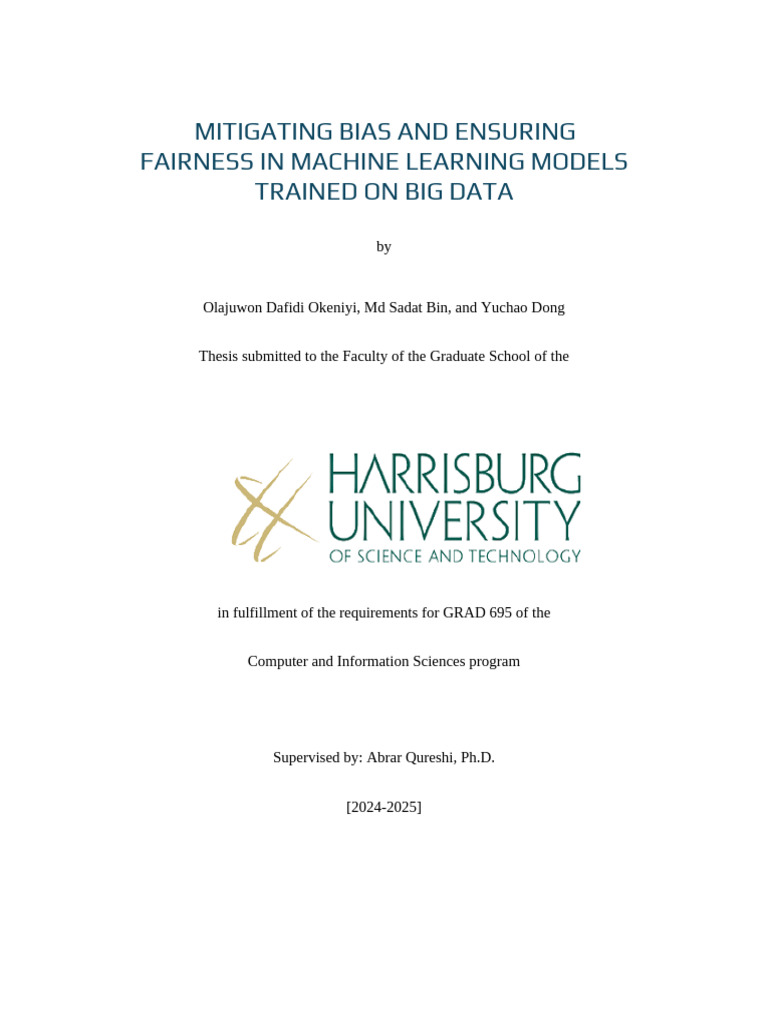 MITIGATING BIAS AND ENSURING FAIRNESS IN MACHINE LEARNING MODELS TRAINED ON BIG DATA

by

Olajuwon Dafidi Okeniyi, Md Sadat Bin, and Yuchao Dong

Thesis submitted to the Faculty of the Graduate School of the

HARRISBURG UNIVERSITY OF SCIENCE AND TECHNOLOGY

in fulfillment of the requirements for GRAD 695 of the

Computer and Information Sciences program

Supervised by: Abrar Qureshi, Ph.D.

[2024-2025]